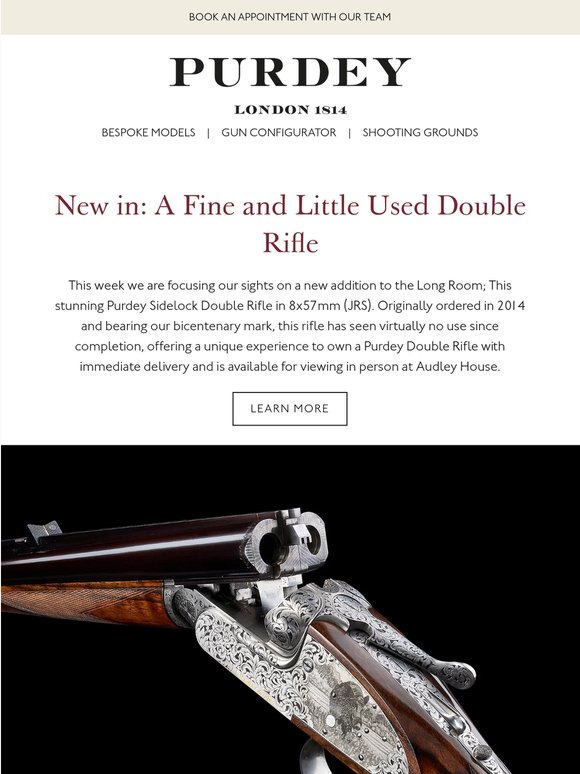 BOOK AN APPOINTMENT WITH OUR TEAM

PURDEY

LONDON 1814

BESPOKE MODELS | GUN CONFIGURATOR | SHOOTING GROUNDS

New in: A Fine and Little Used Double Rifle

This week we are focusing our sights on a new addition to the Long Room; This stunning Purdey Sidelock Double Rifle in 8x57mm (JRS). Originally ordered in 2014 and bearing our bicentenary mark, this rifle has seen virtually no use since completion, offering a unique experience to own a Purdey Double Rifle with immediate delivery and is available for viewing in person at Audley House.

LEARN MORE